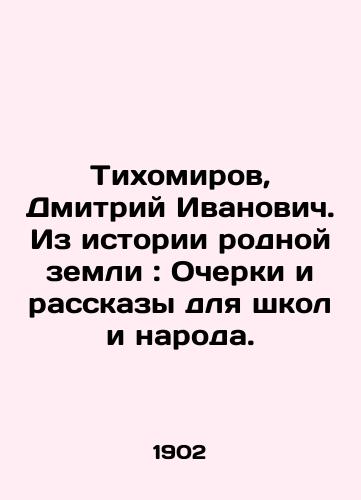 Тихомиров, Дмитрий Иванович. Из истории родной земли : Очерки и рассказы для школ и народа.

1902